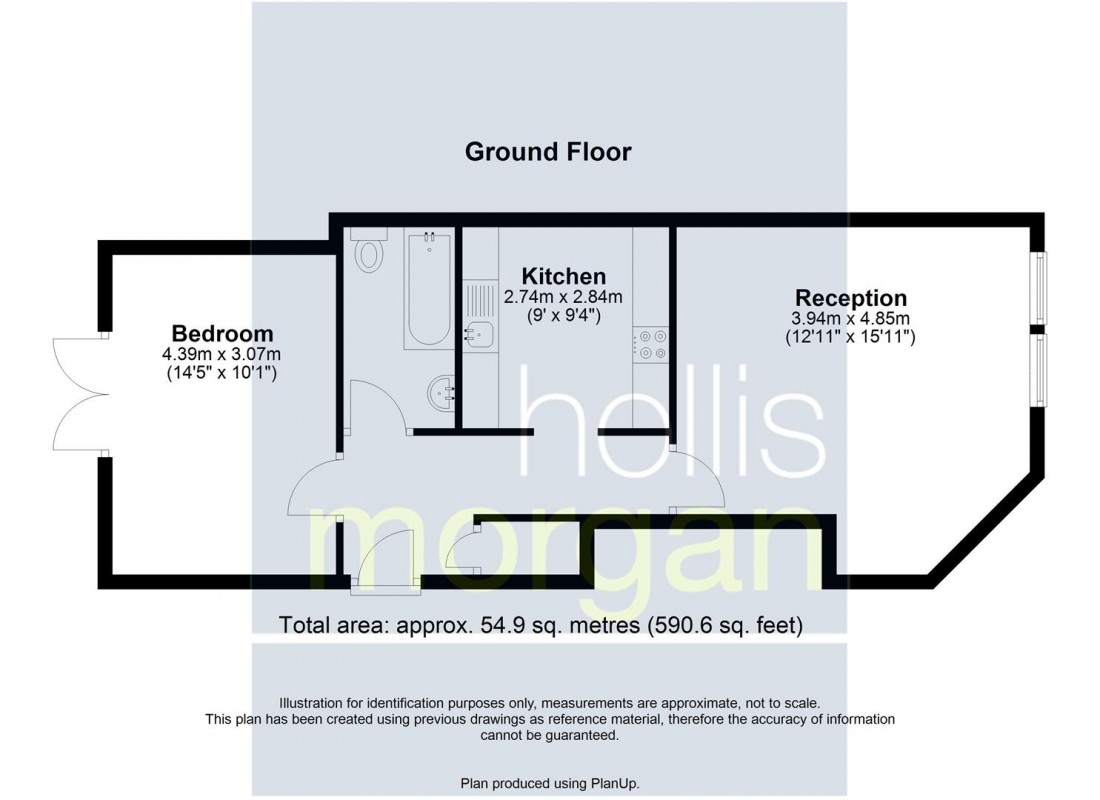 Ground Floor

Bedroom
4.39m x 3.07m
(14'5" x 10'1")

Kitchen
2.74m x 2.84m
(9' x 9'4")

Reception
3.94m x 4.85m
(12'11" x 15'11")

hollis
morgan

Total area: approx. 54.9 sq. metres (590.6 sq. feet)

Illustration for identification purposes only, measurements are approximate, not to scale. This plan has been created using previous drawings as reference material, therefore the accuracy of information cannot be guaranteed.

Plan produced using PlanUp.